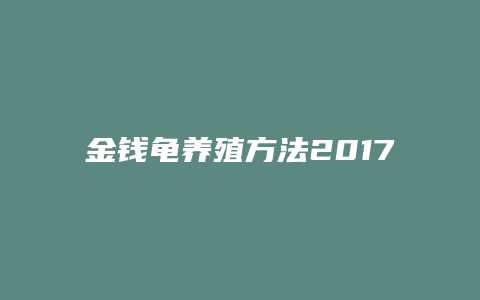 金钱龟养殖方法2017